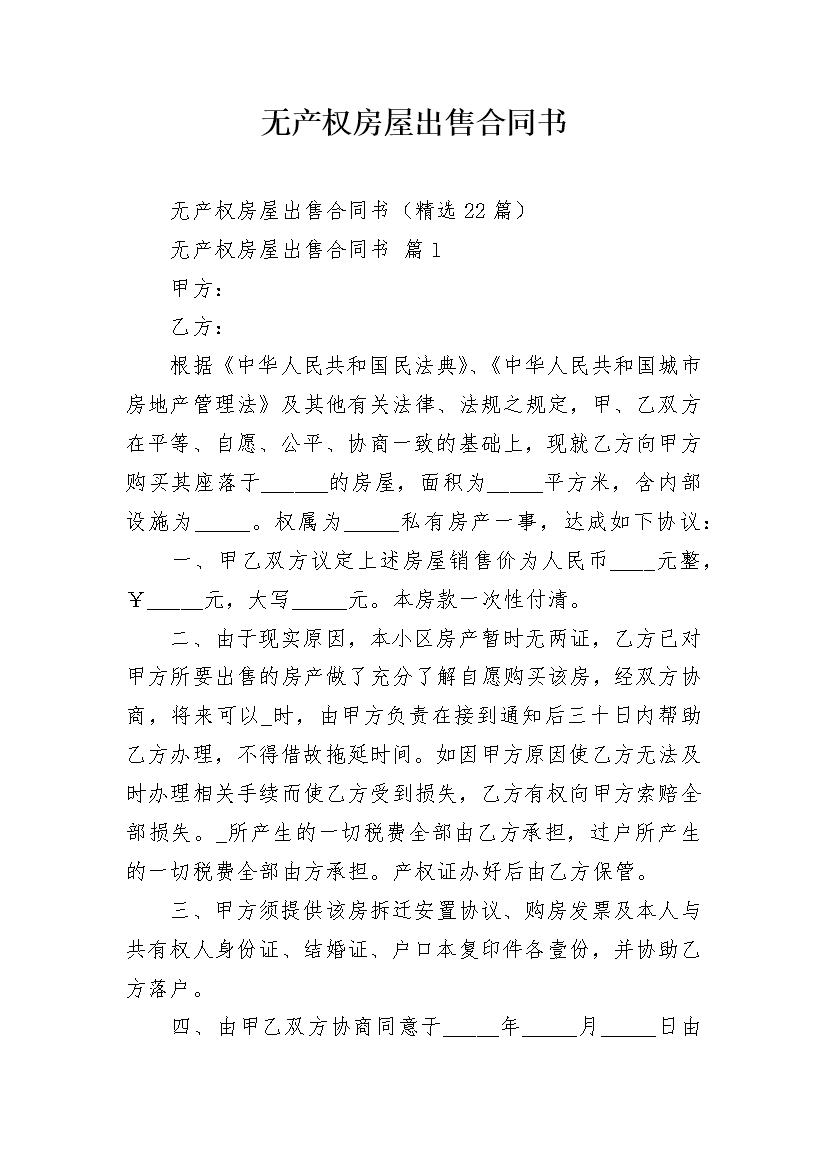 无产权房屋出售合同书

无产权房屋出售合同书（精选22篇）

无产权房屋出售合同书 篇1

甲方：

乙方：

根据《中华人民共和国民法典》、《中华人民共和国城市房地产管理法》及其他有关法律、法规之规定，甲、乙双方在平等、自愿、公平、协商一致的基础上，现就乙方向甲方购买其座落于______的房屋，面积为_____平方米，含内部设施为_____。权属为_____私有房产一事，达成如下协议：

一、甲乙双方议定上述房屋销售价为人民币____元整，￥_____元，大写_____元。本房款一次性付清。

二、由于现实原因，本小区房产暂时无两证，乙方已对甲方所要出售的房产做了充分了解自愿购买该房，经双方协商，将来可以_时，由甲方负责在接到通知后三十日内帮助乙方办理，不得借故拖延时间。如因甲方原因使乙方无法及时办理相关手续而使乙方受到损失，乙方有权向甲方索赔全部损失。_所产生的一切税费全部由乙方承担，过户所产生的一切税费全部由方承担。产权证办好后由乙方保管。

三、甲方须提供该房拆迁安置协议、购房发票及本人与共有权人身份证、结婚证、户口本复印件各壹份，并协助乙方落户。

四、由甲乙双方协商同意于_____年_____月_____日由